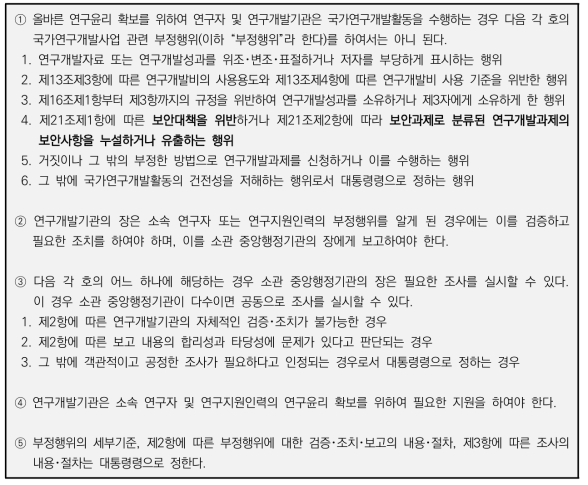 ① 올바른 연구윤리 확보를 위하여 연구자 및 연구개발기관은 국가연구개발활동을 수행하는 경우 다음 각 호의 국가연구개발사업 관련 부정행위(이하 "부정행위"라 한다)를 하여서는 아니 된다.
1. 연구개발자료 또는 연구개발성과를 위조·변조·표절하거나 저자를 부당하게 표시하는 행위
2. 제13조제3항에 따른 연구개발비의 사용용도와 제13조제4항에 따른 연구개발비 사용 기준을 위반한 행위
3. 제16조제1항부터 제3항까지의 규정을 위반하여 연구개발성과를 소유하거나 제3자에게 소유하게 한 행위
4. 제21조제1항에 따른 보안대책을 위반하거나 제21조제2항에 따라 보안과제로 분류된 연구개발과제의 보안사항을 누설하거나 유출하는 행위
5. 거짓이나 그 밖의 부정한 방법으로 연구개발과제를 신청하거나 이를 수행하는 행위
6. 그 밖에 국가연구개발활동의 건전성을 저해하는 행위로서 대통령령으로 정하는 행위

② 연구개발기관의 장은 소속 연구자 또는 연구지원인력의 부정행위를 알게 된 경우에는 이를 검증하고 필요한 조치를 하여야 하며, 이를 소관 중앙행정기관의 장에게 보고하여야 한다.

③ 다음 각 호의 어느 하나에 해당하는 경우 소관 중앙행정기관의 장은 필요한 조사를 실시할 수 있다. 이 경우 소관 중앙행정기관이 다수이면 공동으로 조사를 실시할 수 있다.
1. 제2항에 따른 연구개발기관의 자체적인 검증·조치가 불가능한 경우
2. 제2항에 따른 보고 내용의 합리성과 타당성에 문제가 있다고 판단되는 경우
3. 그 밖에 객관적이고 공정한 조사가 필요하다고 인정되는 경우로서 대통령령으로 정하는 경우

④ 연구개발기관은 소속 연구자 및 연구지원인력의 연구윤리 확보를 위하여 필요한 지원을 하여야 한다.

⑤ 부정행위의 세부기준, 제2항에 따른 부정행위에 대한 검증·조치·보고의 내용·절차, 제3항에 따른 조사의 내용·절차는 대통령령으로 정한다.